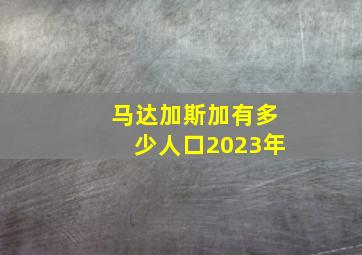 马达加斯加有多少人口2023年